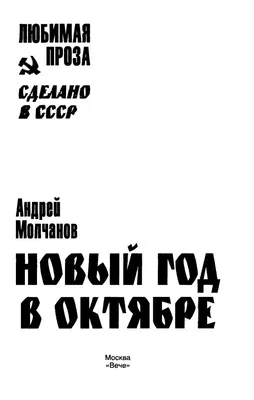 ЛЮБИМАЯ ПРОЗА

СДЕЛАНО В СССР

Андрей Молчанов

НОВЫЙ ГОД В ОКТЯБРЕ

Москва «Вече»